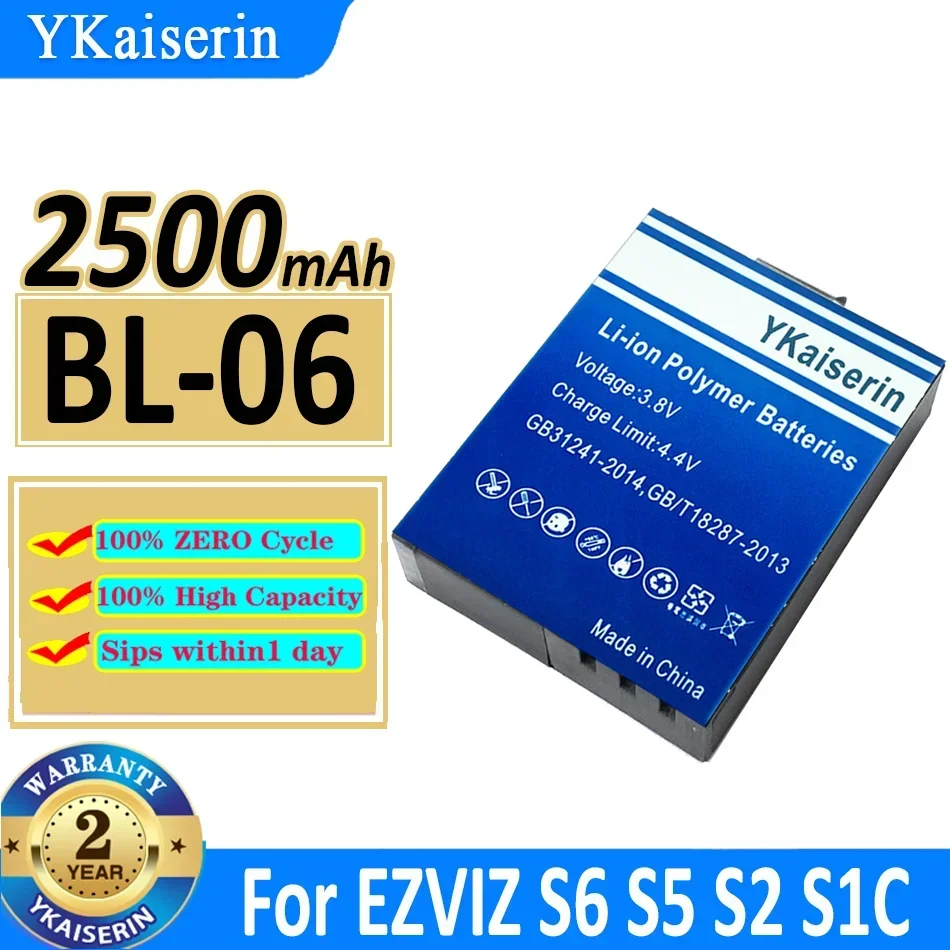 YKaiserin

2500mAh
BL-06

100% ZERO Cycle
100% High Capacity
Sips within1 day

YKaiserin
Li-ion Polymer Batteries
Voltage:3.8V
Charge Limit:4.4V
GB31241-2014,GB/T18287-2013
Made in China

WARRANTY
2
YEAR
YKAISERIN

For EZVIZ S6 S5 S2 S1C